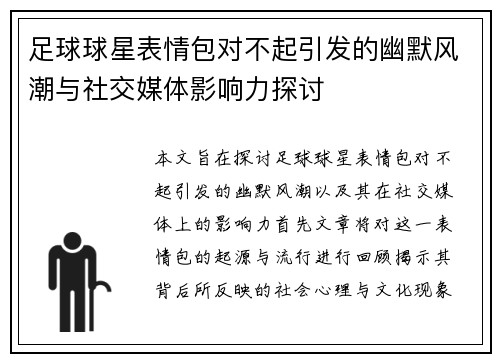 足球球星表情包对不起引发的幽默风潮与社交媒体影响力探讨

本文旨在探讨足球球星表情包对不起引发的幽默风潮以及其在社交媒体上的影响力首先文章将对这一表情包的起源与流行进行回顾揭示其背后所反映的社会心理与文化现象